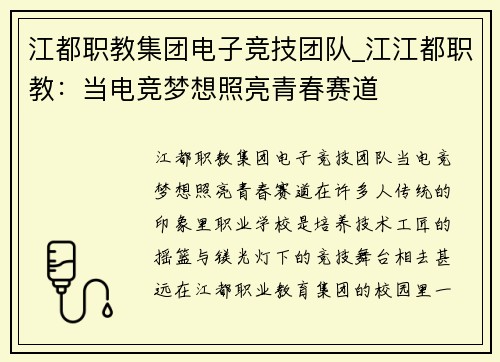 江都职教集团电子竞技团队_江江都职教：当电竞梦想照亮青春赛道

江都职教集团电子竞技团队当电竞梦想照亮青春赛道在许多人传统的印象里职业学校是培养技术工匠的摇篮与镁光灯下的竞技舞台相去甚远在江都职业教育集团的校园里一